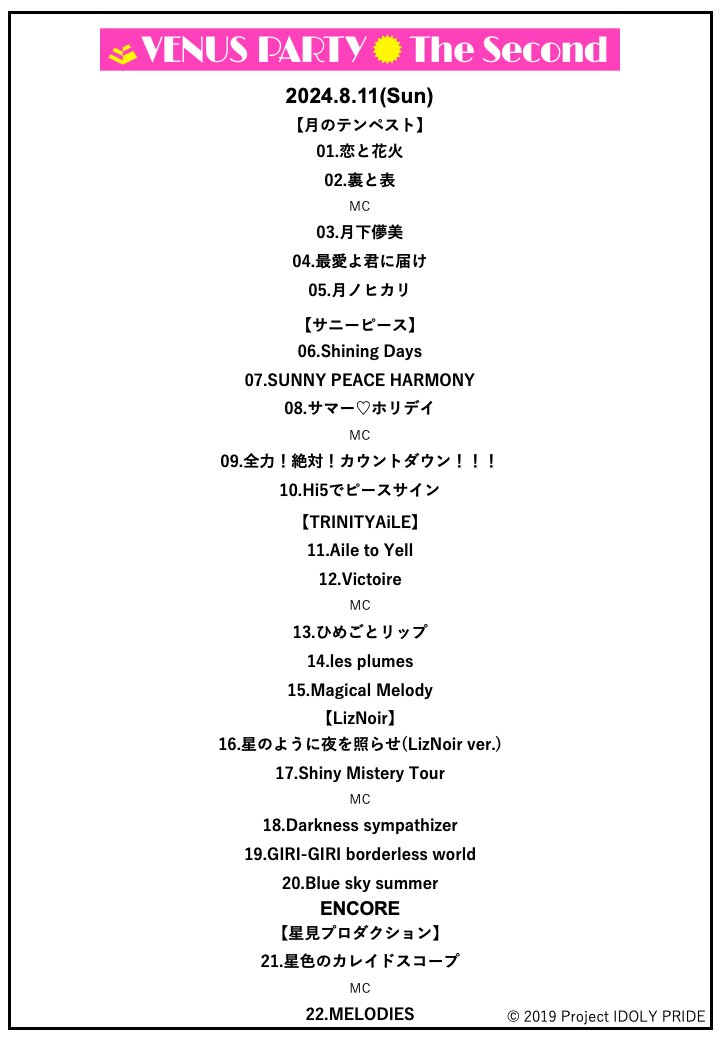 VENUS PARTY The Second

2024.8.11(Sun)

【月のテンペスト】

01.恋と花火

02.裏と表

MC

03.月下儚美

04.最愛よ君に届け

05.月ノヒカリ

【サニーピース】

06.Shining Days

07.SUNNY PEACE HARMONY

08.サマー♡ホリデイ

MC

09.全力！絶対！カウントダウン！！！

10.Hi5でピースサイン

【TRINITYAiLE】

11.Aile to Yell

12.Victoire

MC

13.ひめごとリップ

14.les plumes

15.Magical Melody

【LizNoir】

16.星のように夜を照らせ(LizNoir ver.)

17.Shiny Mistery Tour

MC

18.Darkness sympathizer

19.GIRI-GIRI borderless world

20.Blue sky summer

ENCORE

【星見プロダクション】

21.星色のカレイドスコープ

MC

22.MELODIES

© 2019 Project IDOLY PRIDE